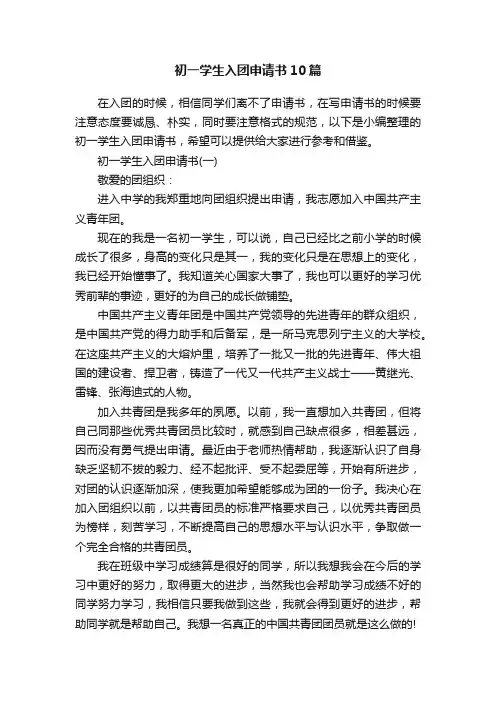 初一学生入团申请书10篇

在入团的时候，相信同学们离不了申请书，在写申请书的时候要注意态度要诚恳、朴实，同时要注意格式的规范，以下是小编整理的初一学生入团申请书，希望可以提供给大家进行参考和借鉴。

初一学生入团申请书(一)

敬爱的团组织：

进入中学的我郑重地向团组织提出申请，我志愿加入中国共产主义青年团。

现在的我是一名初一学生，可以说，自己已经比之前小学的时候成长了很多，身高的变化只是其一，我的变化只是在思想上的变化，我已经开始懂事了。我知道关心国家大事了，我也可以更好的学习优秀前辈的事迹，更好的为自己的成长做铺垫。

中国共产主义青年团是中国共产党领导的先进青年的群众组织，是中国共产党的得力助手和后备军，是一所马克思列宁主义的大学校。在这座共产主义的大熔炉里，培养了一批又一批的先进青年、伟大祖国的建设者、捍卫者，铸造了一代又一代共产主义战士——黄继光、雷锋、张海迪式的人物。

加入共青团是我多年的夙愿。以前，我一直想加入共青团，但将自己同那些优秀共青团员比较时，就感到自己缺点很多，相差甚远，因而没有勇气提出申请。最近由于老师热情帮助，我逐渐认识了自身缺乏坚韧不拔的毅力、经不起批评、受不起委屈等，开始有所进步，对团的认识逐渐加深，使我更加希望能够成为团的一份子。我决心在加入团组织以前，以共青团员的标准严格要求自己，以优秀共青团员为榜样，刻苦学习，不断提高自己的思想水平与认识水平，争取做一个完全合格的共青团员。

我在班级中学习成绩算是很好的同学，所以我想我会在今后的学习中更好的努力，取得更大的进步，当然我也会帮助学习成绩不好的同学努力学习，我相信只要我做到这些，我就会得到更好的进步，帮助同学就是帮助自己。我想一名真正的中国共青团团员就是这么做的!